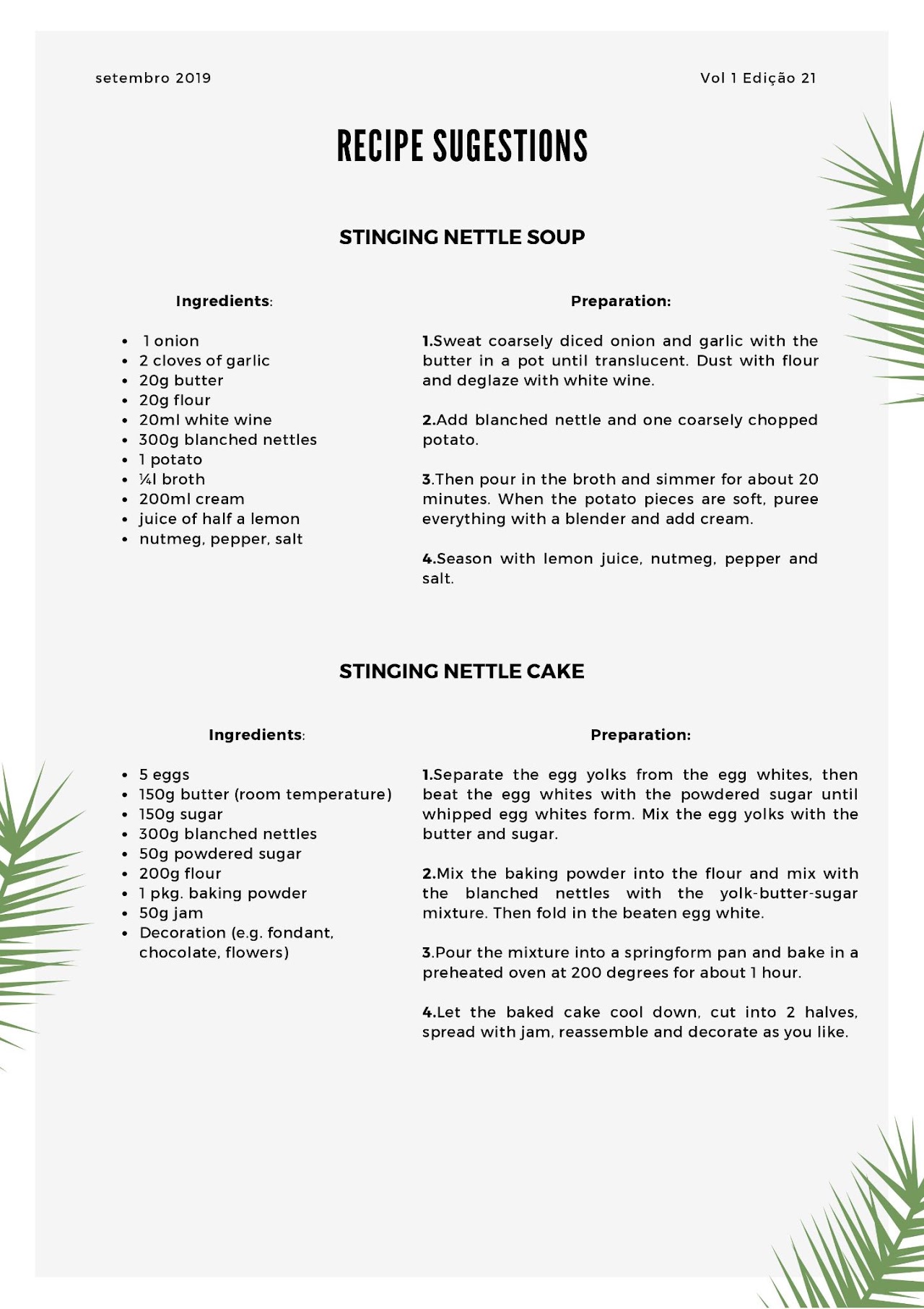 setembro 2019

Vol 1 Edição 21

RECIPE SUGESTIONS

STINGING NETTLE SOUP

Ingredients:

• 1 onion
• 2 cloves of garlic
• 20g butter
• 20g flour
• 20ml white wine
• 300g blanched nettles
• 1 potato
• ¼l broth
• 200ml cream
• juice of half a lemon
• nutmeg, pepper, salt

Preparation:

1.Sweat coarsely diced onion and garlic with the butter in a pot until translucent. Dust with flour and deglaze with white wine.

2.Add blanched nettle and one coarsely chopped potato.

3.Then pour in the broth and simmer for about 20 minutes. When the potato pieces are soft, puree everything with a blender and add cream.

4.Season with lemon juice, nutmeg, pepper and salt.

STINGING NETTLE CAKE

Ingredients:

• 5 eggs
• 150g butter (room temperature)
• 150g sugar
• 300g blanched nettles
• 50g powdered sugar
• 200g flour
• 1 pkg. baking powder
• 50g jam
• Decoration (e.g. fondant, chocolate, flowers)

Preparation:

1.Separate the egg yolks from the egg whites, then beat the egg whites with the powdered sugar until whipped egg whites form. Mix the egg yolks with the butter and sugar.

2.Mix the baking powder into the flour and mix with the blanched nettles with the yolk-butter-sugar mixture. Then fold in the beaten egg white.

3.Pour the mixture into a springform pan and bake in a preheated oven at 200 degrees for about 1 hour.

4.Let the baked cake cool down, cut into 2 halves, spread with jam, reassemble and decorate as you like.